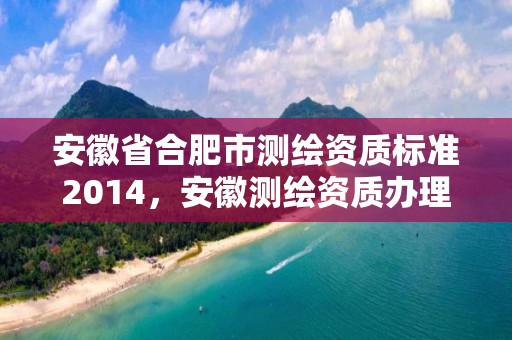 安徽省合肥市测绘资质标准2014，安徽测绘资质办理